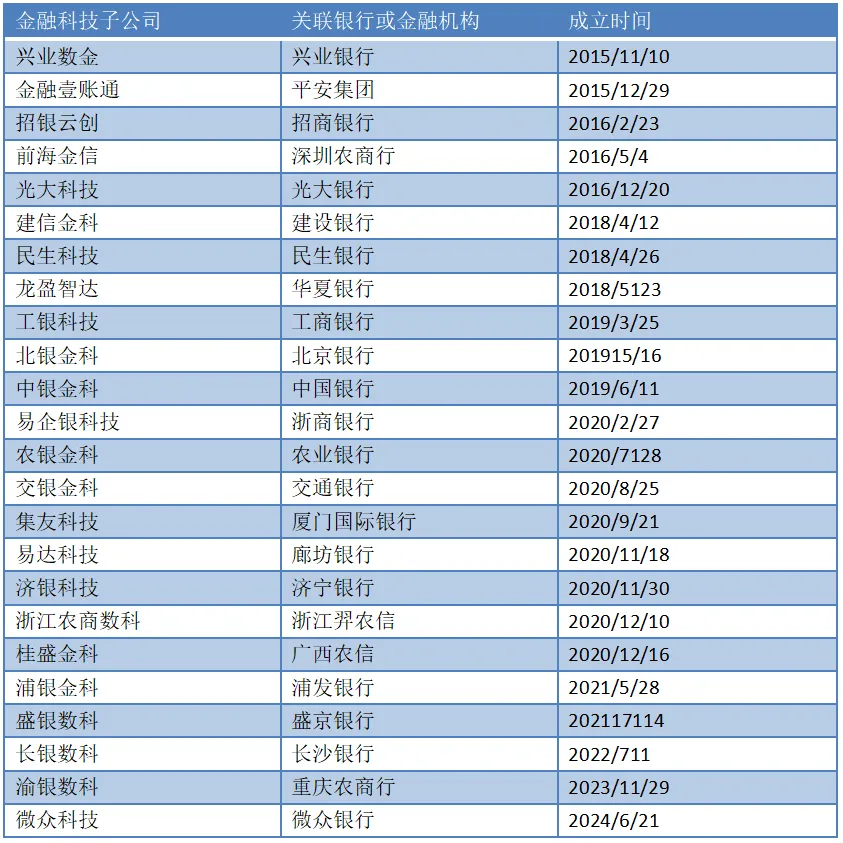 | 金融科技子公司 | 关联银行或金融机构 | 成立时间 |
|---|---|---|
| 兴业数金 | 兴业银行 | 2015/11/10 |
| 金融壹账通 | 平安集团 | 2015/12/29 |
| 招银云创 | 招商银行 | 2016/2/23 |
| 前海金信 | 深圳农商行 | 2016/5/4 |
| 光大科技 | 光大银行 | 2016/12/20 |
| 建信金科 | 建设银行 | 2018/4/12 |
| 民生科技 | 民生银行 | 2018/4/26 |
| 龙盈智达 | 华夏银行 | 2018/5123 |
| 工银科技 | 工商银行 | 2019/3/25 |
| 北银金科 | 北京银行 | 201915/16 |
| 中银金科 | 中国银行 | 2019/6/11 |
| 易企银科技 | 浙商银行 | 2020/2/27 |
| 农银金科 | 农业银行 | 2020/7128 |
| 交银金科 | 交通银行 | 2020/8/25 |
| 集友科技 | 厦门国际银行 | 2020/9/21 |
| 易达科技 | 廊坊银行 | 2020/11/18 |
| 济银科技 | 济宁银行 | 2020/11/30 |
| 浙江农商数科 | 浙江羿农信 | 2020/12/10 |
| 桂盛金科 | 广西农信 | 2020/12/16 |
| 浦银金科 | 浦发银行 | 2021/5/28 |
| 盛银数科 | 盛京银行 | 202117114 |
| 长银数科 | 长沙银行 | 2022/711 |
| 渝银数科 | 重庆农商行 | 2023/11/29 |
| 微众科技 | 微众银行 | 2024/6/21 |